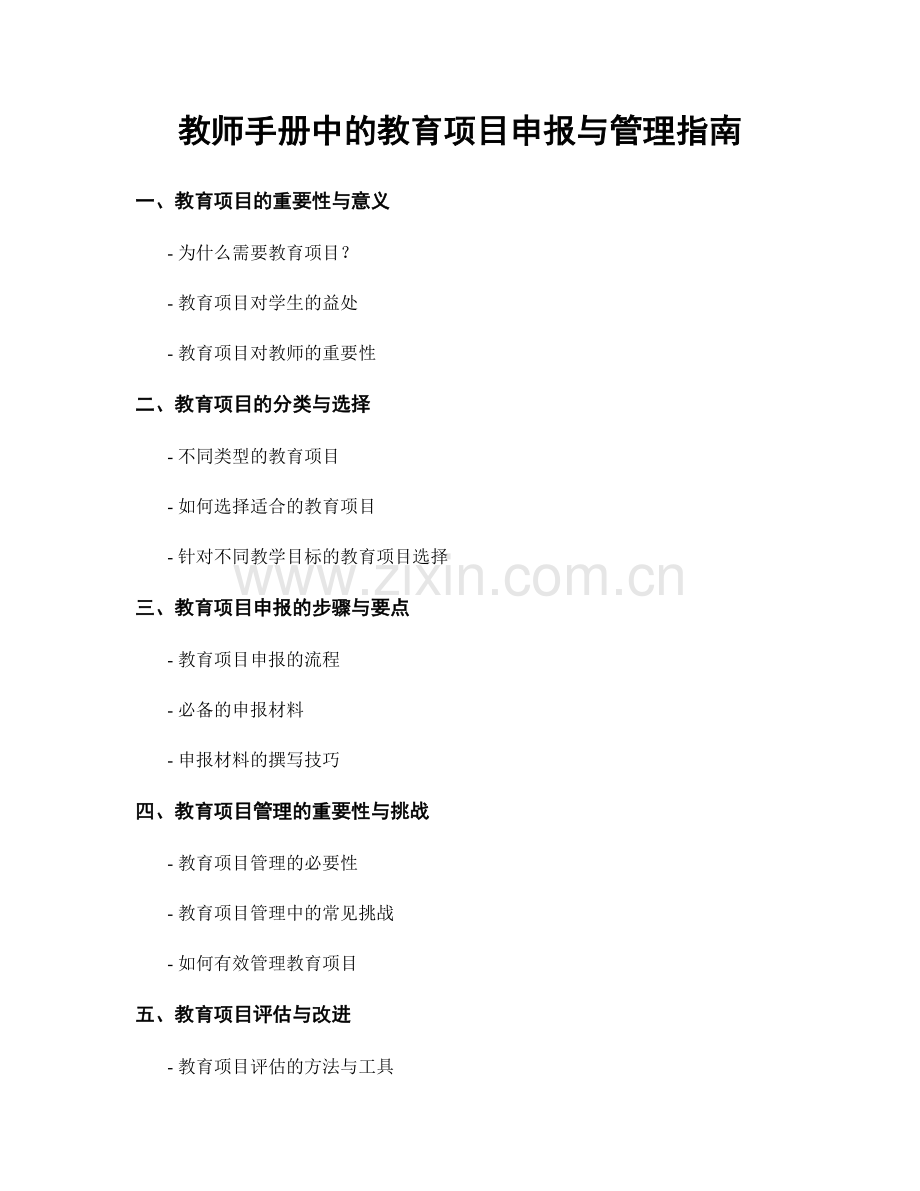 教师手册中的教育项目申报与管理指南

一、教育项目的重要性与意义

- 为什么需要教育项目？

- 教育项目对学生的益处

- 教育项目对教师的重要性

二、教育项目的分类与选择

- 不同类型的教育项目

- 如何选择适合的教育项目

- 针对不同教学目标的教育项目选择

三、教育项目申报的步骤与要点

- 教育项目申报的流程

- 必备的申报材料

- 申报材料的撰写技巧

四、教育项目管理的重要性与挑战

- 教育项目管理的必要性

- 教育项目管理中的常见挑战

- 如何有效管理教育项目

五、教育项目评估与改进

- 教育项目评估的方法与工具

www.zixin.com.cn